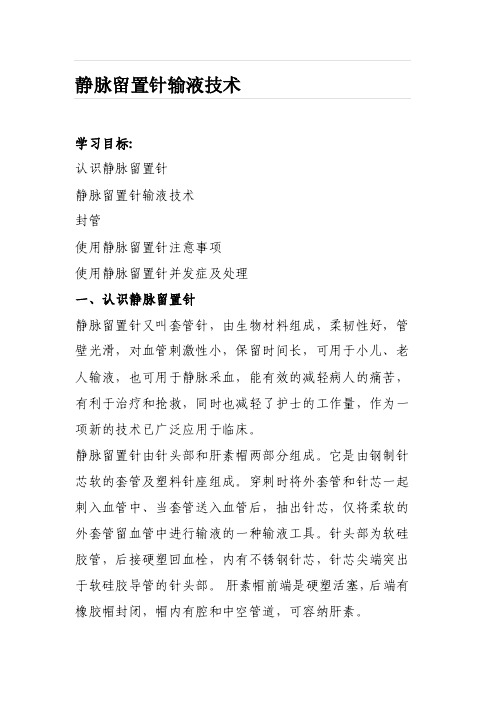 静脉留置针输液技术

学习目标:

认识静脉留置针

静脉留置针输液技术

封管

使用静脉留置针注意事项

使用静脉留置针并发症及处理

一、认识静脉留置针

静脉留置针又叫套管针，由生物材料组成，柔韧性好，管壁光滑，对血管刺激性小，保留时间长，可用于小儿、老人输液，也可用于静脉采血，能有效的减轻病人的痛苦，有利于治疗和抢救，同时也减轻了护士的工作量，作为一项新的技术已广泛应用于临床。

静脉留置针由针头部和肝素帽两部分组成。它是由钢制针芯软的套管及塑料针座组成。穿刺时将外套管和针芯一起刺入血管中、当套管送入血管后，抽出针芯，仅将柔软的外套管留血管中进行输液的一种输液工具。针头部为软硅胶管，后接硬塑回血栓，内有不锈钢针芯，针芯尖端突出于软硅胶导管的针头部。 肝素帽前端是硬塑活塞，后端有橡胶帽封闭，帽内有腔和中空管道，可容纳肝素。